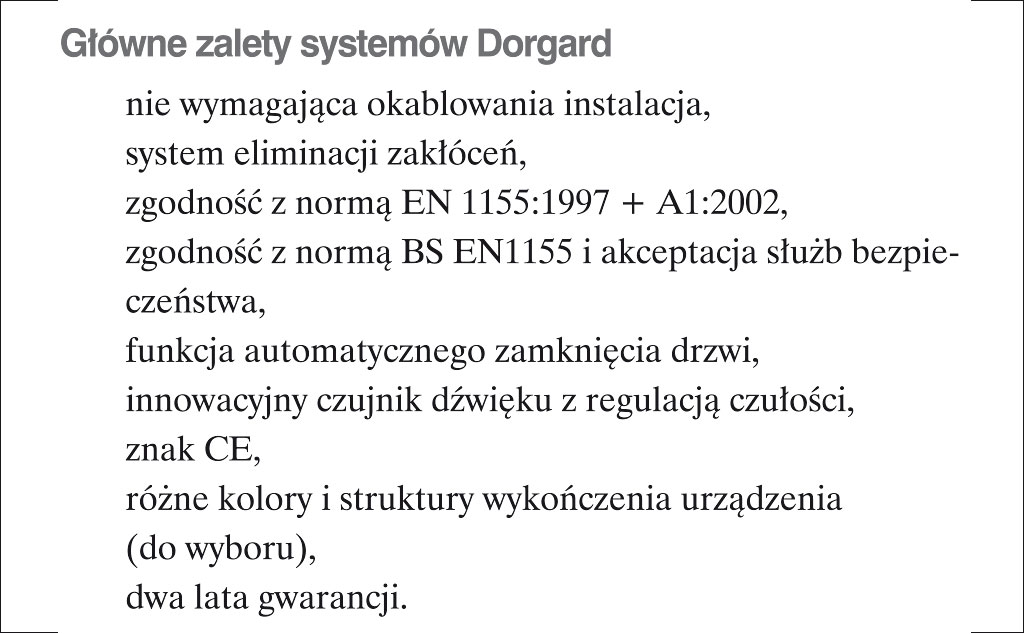 Główne zalety systemów Dorgard

nie wymagająca okablowania instalacja,
system eliminacji zakłóceń,
zgodność z normą EN 1155:1997 + A1:2002,
zgodność z normą BS EN1155 i akceptacja służb bezpieczeństwa,
funkcja automatycznego zamknięcia drzwi,
innowacyjny czujnik dźwięku z regulacją czułości,
znak CE,
różne kolory i struktury wykończenia urządzenia (do wyboru),
dwa lata gwarancji.